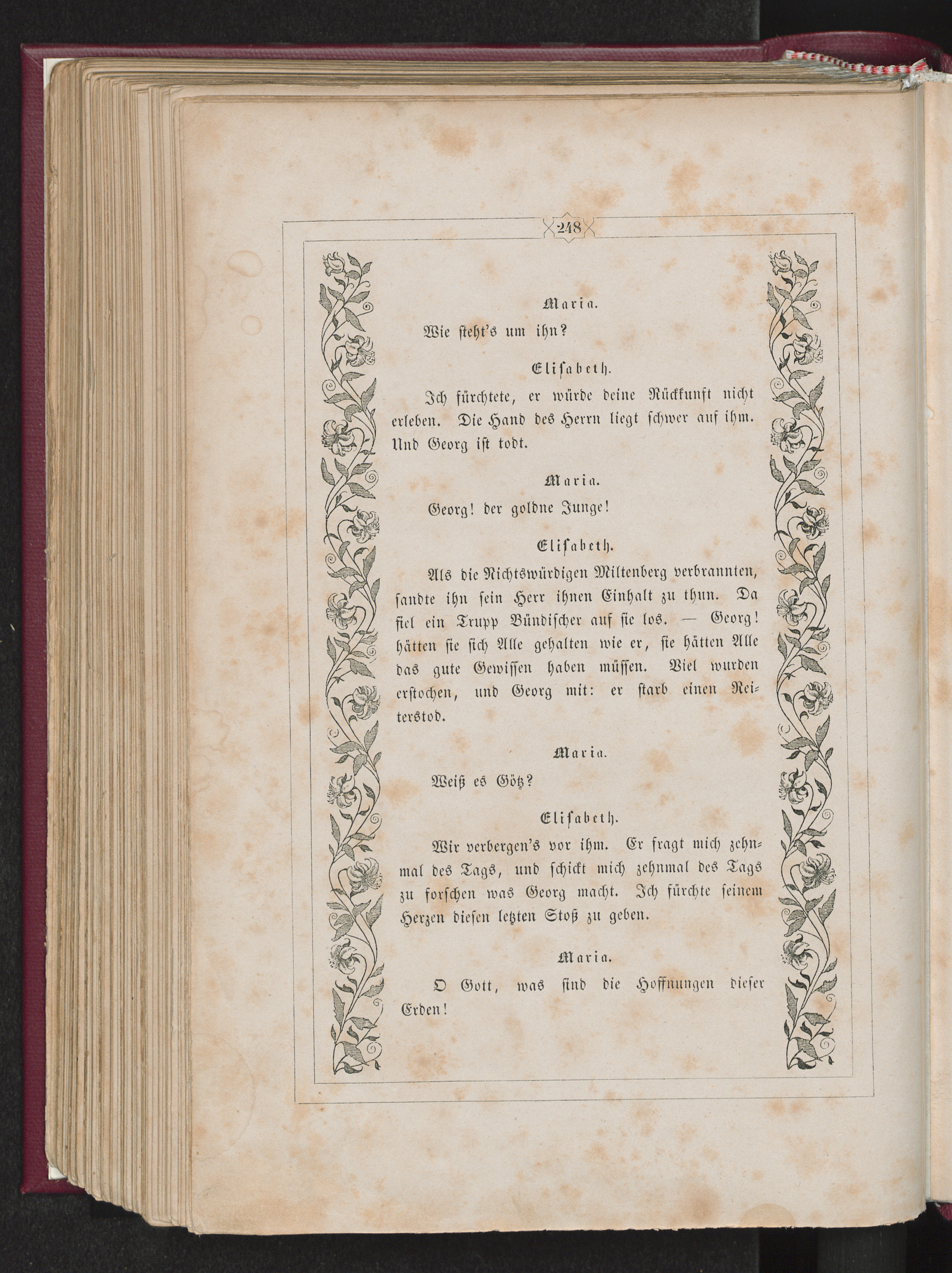 248

Maria.

Wie steht's um ihn?

Elisabeth.

Ich fürchtete, er würde deine Rückkunft nicht erleben. Die Hand des Herrn liegt schwer auf ihm. Und Georg ist todt.

Maria.

Georg! der goldne Junge!

Elisabeth.

Als die Nichtswürdigen Miltenberg verbrannten, sandte ihn sein Herr ihnen Einhalt zu thun. Da fiel ein Trupp Bündischer auf sie los. — Georg! hätten sie sich Alle gehalten wie er, sie hätten Alle das gute Gewissen haben müssen. Viel wurden erstochen, und Georg mit: er starb einen Reiterstod.

Maria.

Weiß es Götz?

Elisabeth.

Wir verbergen's vor ihm. Er fragt mich zehnmal des Tags, und schickt mich zehnmal des Tags zu forschen was Georg macht. Ich fürchte seinem Herzen diesen letzten Stoß zu geben.

Maria.

O Gott, was sind die Hoffnungen dieser Erden!